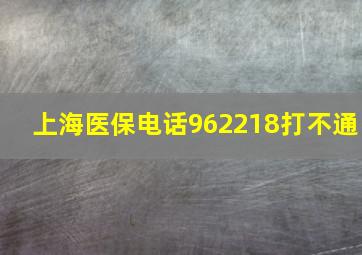 上海医保电话962218打不通